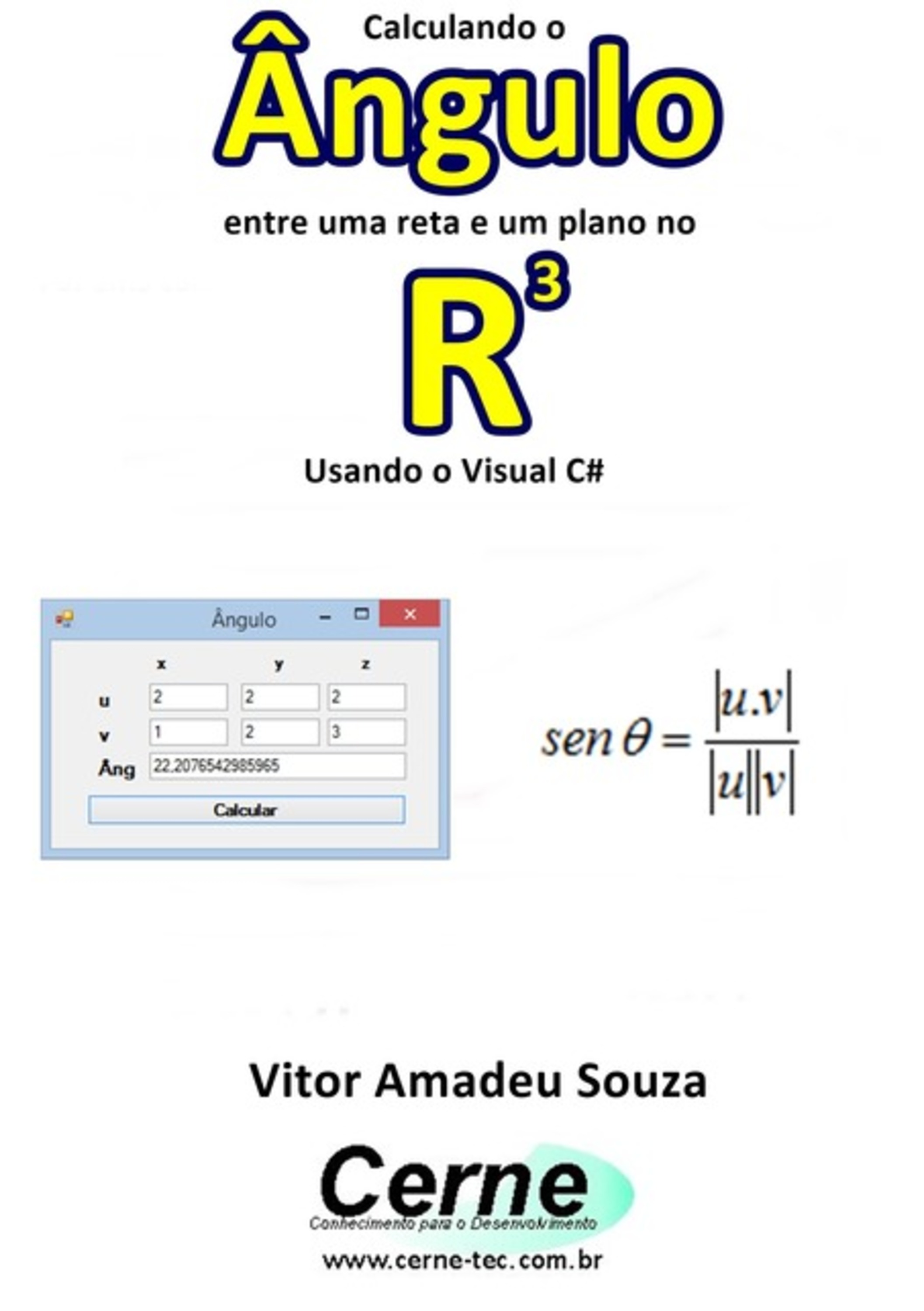 Calculando o

Ângulo

entre uma reta e um plano no

$R^3$

Usando o Visual C#

Ângulo

| | x | y | z |
|---|---|---|---|
| u | 2 | 2 | 2 |
| v | 1 | 2 | 3 |
| Âng | 22,2076542985965 | | |

Calcular

$sen\,\theta = \frac{|u.v|}{|u||v|}$

Vitor Amadeu Souza

Cerne
Conhecimento para o Desenvolvimento

www.cerne-tec.com.br